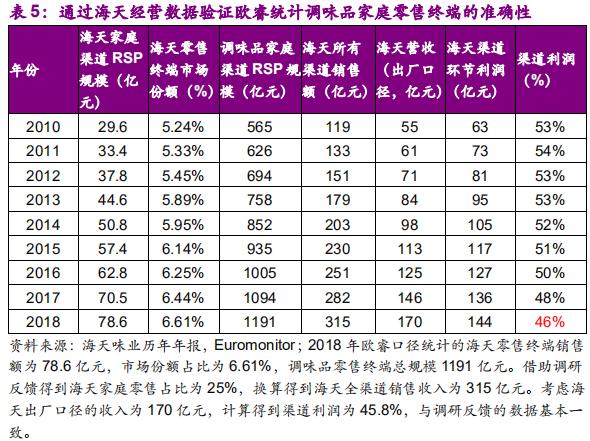 表5：通过海天经营数据验证欧睿统计调味品家庭零售终端的准确性

| 年份 | 海天家庭渠道RSP规模（亿元） | 海天零售终端市场份额（%） | 调味品家庭渠道RSP规模（亿元） | 海天所有渠道销售额（亿元） | 海天营收（出厂口径，亿元） | 海天渠道环节利润（亿元） | 渠道利润（%） |
|---|---|---|---|---|---|---|---|
| 2010 | 29.6 | 5.24% | 565 | 119 | 55 | 63 | 53% |
| 2011 | 33.4 | 5.33% | 626 | 133 | 61 | 73 | 54% |
| 2012 | 37.8 | 5.45% | 694 | 151 | 71 | 81 | 53% |
| 2013 | 44.6 | 5.89% | 758 | 179 | 84 | 95 | 53% |
| 2014 | 50.8 | 5.95% | 852 | 203 | 98 | 105 | 52% |
| 2015 | 57.4 | 6.14% | 935 | 230 | 113 | 117 | 51% |
| 2016 | 62.8 | 6.25% | 1005 | 251 | 125 | 127 | 50% |
| 2017 | 70.5 | 6.44% | 1094 | 282 | 146 | 136 | 48% |
| 2018 | 78.6 | 6.61% | 1191 | 315 | 170 | 144 | 46% |

资料来源：海天味业历年年报，Euromonitor；2018年欧睿口径统计的海天零售终端销售额为78.6亿元，市场份额占比为6.61%，调味品零售终端总规模1191亿元。借助调研反馈得到海天家庭零售占比为25%，换算得到海天全渠道销售收入为315亿元。考虑海天出厂口径的收入为170亿元，计算得到渠道利润为45.8%，与调研反馈的数据基本一致。